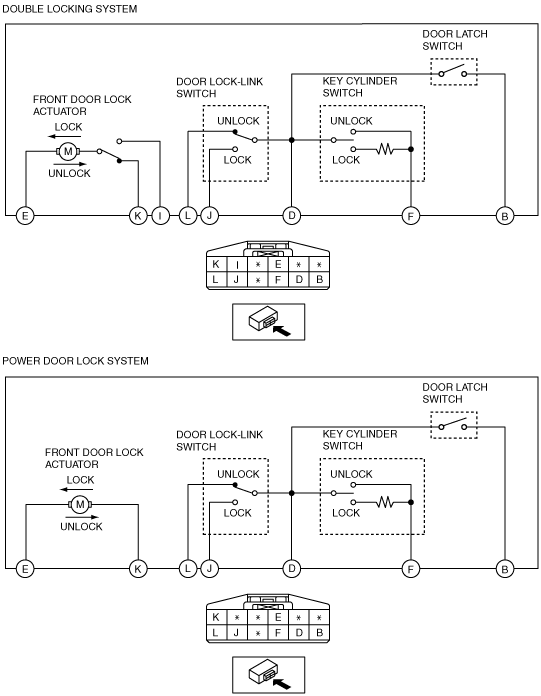 DOUBLE LOCKING SYSTEM

DOOR LATCH SWITCH

DOOR LOCK-LINK SWITCH

KEY CYLINDER SWITCH

FRONT DOOR LOCK ACTUATOR

LOCK

M

UNLOCK

UNLOCK

LOCK

UNLOCK

LOCK

E K I L J D F B

| K | I | * | E | * | * |
|---|---|---|---|---|---|
| L | J | * | F | D | B |

POWER DOOR LOCK SYSTEM

DOOR LATCH SWITCH

DOOR LOCK-LINK SWITCH

KEY CYLINDER SWITCH

FRONT DOOR LOCK ACTUATOR

LOCK

M

UNLOCK

UNLOCK

LOCK

UNLOCK

LOCK

E K L J D F B

| K | * | * | E | * | * |
|---|---|---|---|---|---|
| L | J | * | F | D | B |